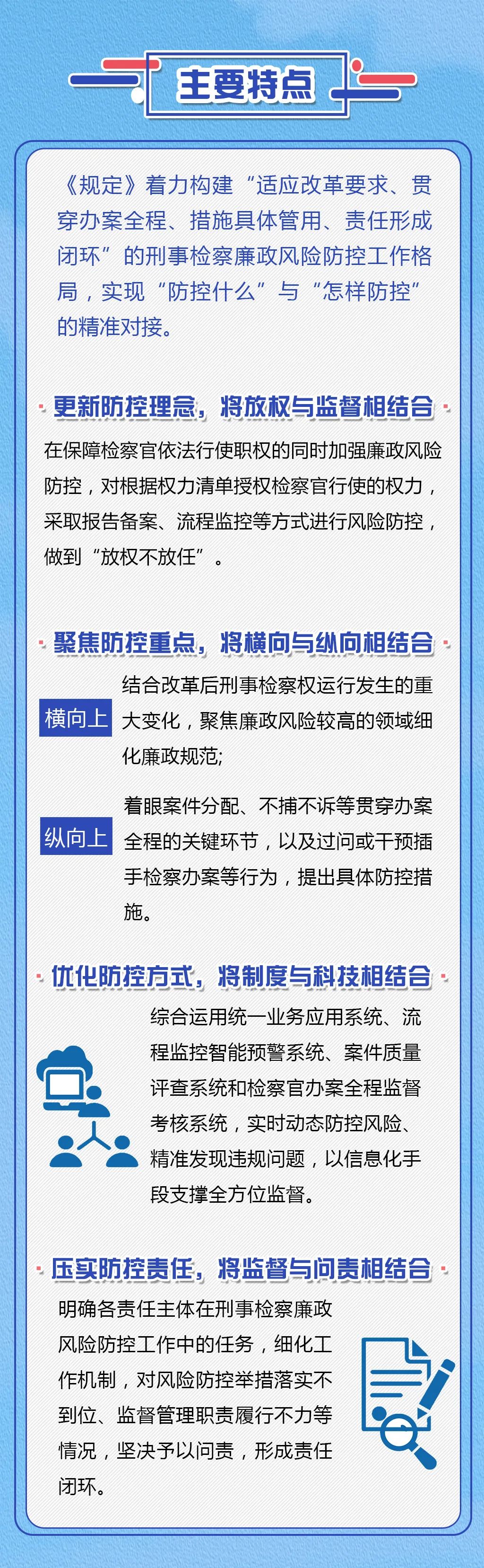 主要特点

《规定》着力构建“适应改革要求、贯穿办案全程、措施具体管用、责任形成闭环”的刑事检察廉政风险防控工作格局，实现“防控什么”与“怎样防控”的精准对接。

更新防控理念，将放权与监督相结合

在保障检察官依法行使职权的同时加强廉政风险防控，对根据权力清单授权检察官行使的权力，采取报告备案、流程监控等方式进行风险防控，做到“放权不放任”。

聚焦防控重点，将横向与纵向相结合

横向上

结合改革后刑事检察权运行发生的重大变化，聚焦廉政风险较高的领域细化廉政规范;

纵向上

着眼案件分配、不捕不诉等贯穿办案全程的关键环节，以及过问或干预插手检察办案等行为，提出具体防控措施。

优化防控方式，将制度与科技相结合

综合运用统一业务应用系统、流程监控智能预警系统、案件质量评查系统和检察官办案全程监督考核系统，实时动态防控风险、精准发现违规问题，以信息化手段支撑全方位监督。

压实防控责任，将监督与问责相结合

明确各责任主体在刑事检察廉政风险防控工作中的任务，细化工作机制，对风险防控举措落实不到位、监督管理职责履行不力等情况，坚决予以问责，形成责任闭环。